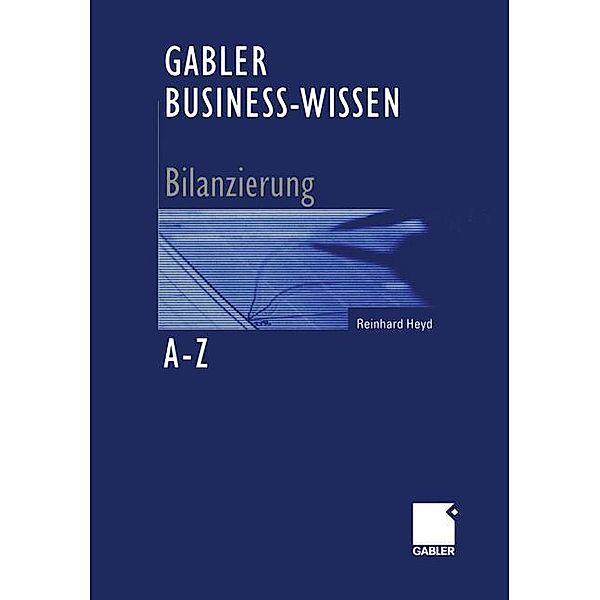 GABLER
BUSINESS-WISSEN

Bilanzierung

Reinhard Heyd

A-Z

GABLER